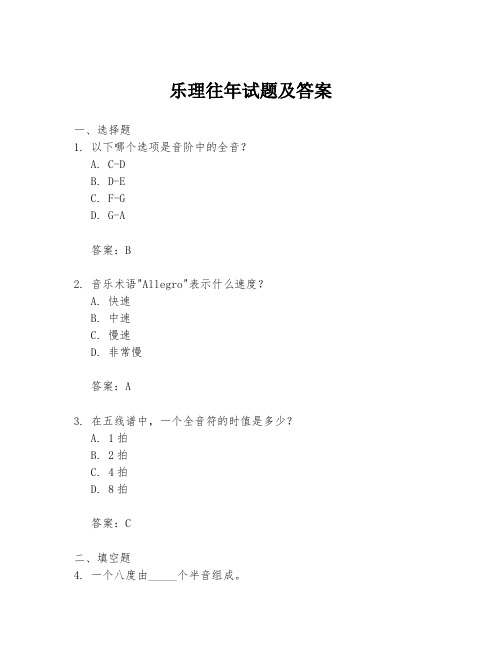 乐理往年试题及答案

一、选择题
1. 以下哪个选项是音阶中的全音？
A. C-D
B. D-E
C. F-G
D. G-A

答案：B

2. 音乐术语"Allegro"表示什么速度？
A. 快速
B. 中速
C. 慢速
D. 非常慢

答案：A

3. 在五线谱中，一个全音符的时值是多少？
A. 1 拍
B. 2 拍
C. 4 拍
D. 8 拍

答案：C

二、填空题
4. 一个八度由_____个半音组成。